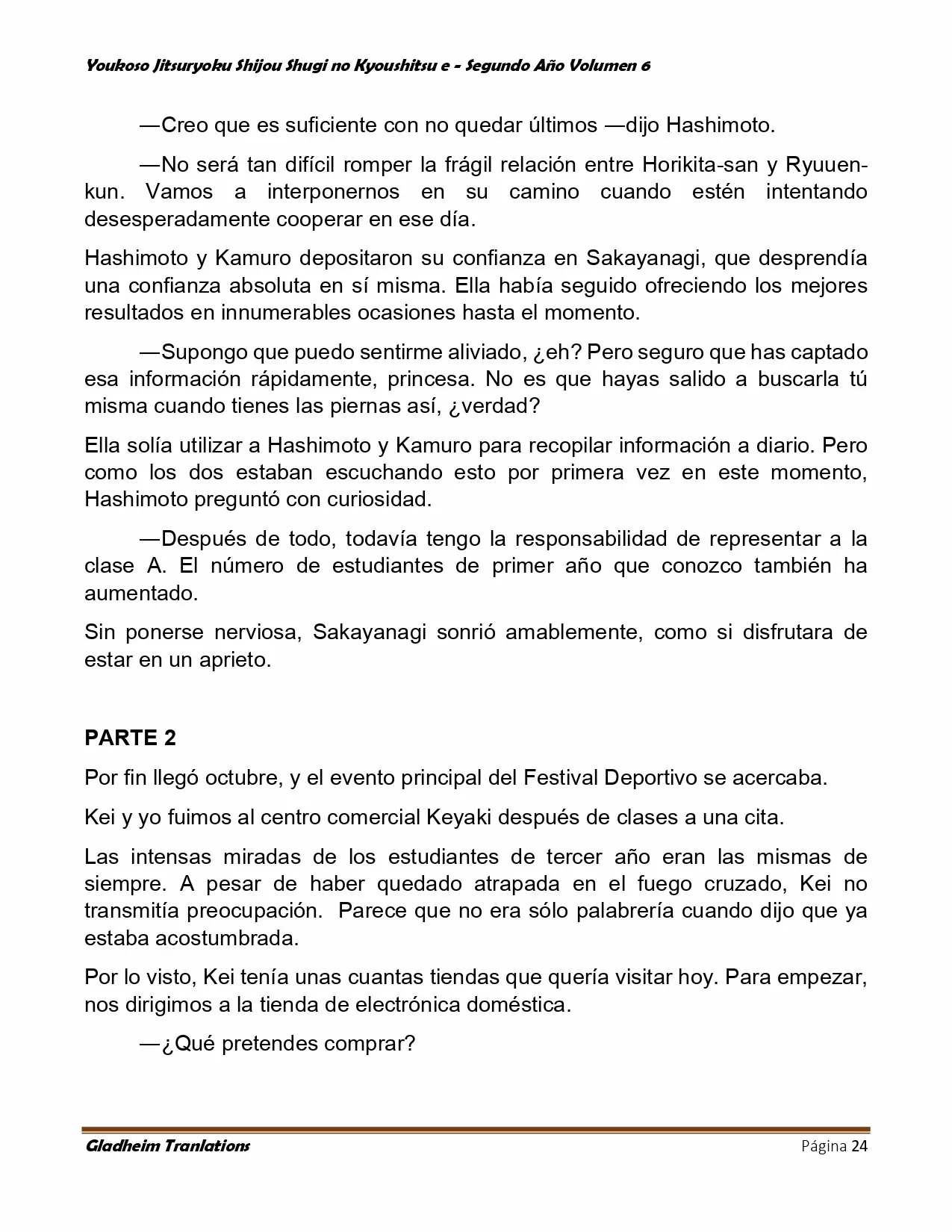 Youkoso Jitsuryoku Shijou Shugi no Kyoushitsu e - Segundo Año Volumen 6

—Creo que es suficiente con no quedar últimos —dijo Hashimoto.

—No será tan difícil romper la frágil relación entre Horikita-san y Ryuuen-kun. Vamos a interponernos en su camino cuando estén intentando desesperadamente cooperar en ese día.

Hashimoto y Kamuro depositaron su confianza en Sakayanagi, que desprendía una confianza absoluta en sí misma. Ella había seguido ofreciendo los mejores resultados en innumerables ocasiones hasta el momento.

—Supongo que puedo sentirme aliviado, ¿eh? Pero seguro que has captado esa información rápidamente, princesa. No es que hayas salido a buscarla tú misma cuando tienes las piernas así, ¿verdad?

Ella solía utilizar a Hashimoto y Kamuro para recopilar información a diario. Pero como los dos estaban escuchando esto por primera vez en este momento, Hashimoto preguntó con curiosidad.

—Después de todo, todavía tengo la responsabilidad de representar a la clase A. El número de estudiantes de primer año que conozco también ha aumentado.

Sin ponerse nerviosa, Sakayanagi sonrió amablemente, como si disfrutara de estar en un aprieto.

PARTE 2

Por fin llegó octubre, y el evento principal del Festival Deportivo se acercaba.

Kei y yo fuimos al centro comercial Keyaki después de clases a una cita.

Las intensas miradas de los estudiantes de tercer año eran las mismas de siempre. A pesar de haber quedado atrapada en el fuego cruzado, Kei no transmitía preocupación. Parece que no era sólo palabrería cuando dijo que ya estaba acostumbrada.

Por lo visto, Kei tenía unas cuantas tiendas que quería visitar hoy. Para empezar, nos dirigimos a la tienda de electrónica doméstica.

—¿Qué pretendes comprar?

Gladheim Tranlations Página 24